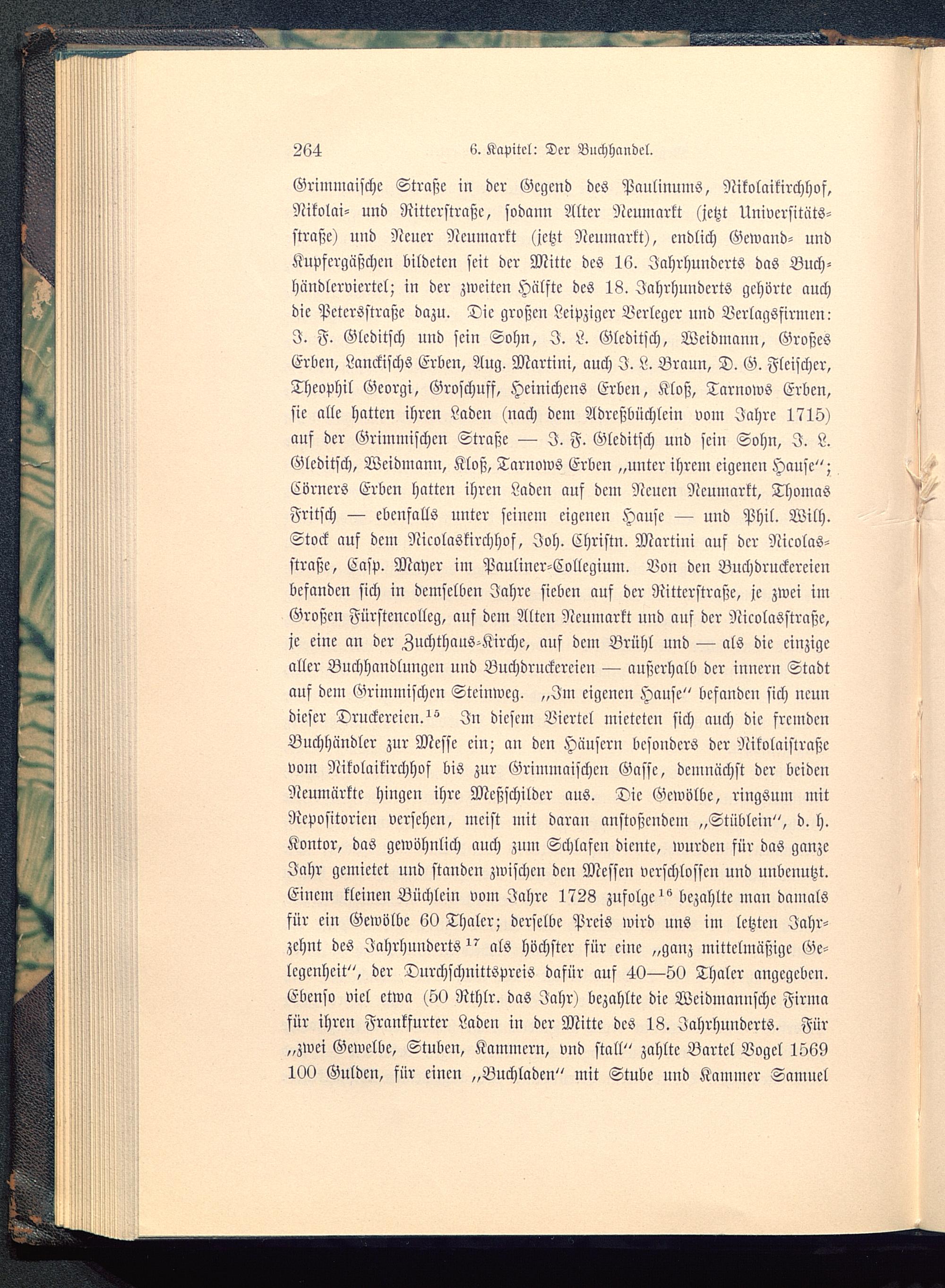 264 6. Kapitel: Der Buchhandel.

Grimmaische Straße in der Gegend des Paulinums, Nikolaikirchhof, Nikolai- und Ritterstraße, sodann Alter Neumarkt (jetzt Universitätsstraße) und Neuer Neumarkt (jetzt Neumarkt), endlich Gewand- und Kupfergäßchen bildeten seit der Mitte des 16. Jahrhunderts das Buchhändlerviertel; in der zweiten Hälfte des 18. Jahrhunderts gehörte auch die Petersstraße dazu. Die großen Leipziger Verleger und Verlagsfirmen: J. F. Gleditsch und sein Sohn, J. L. Gleditsch, Weidmann, Großes Erben, Lanckischs Erben, Aug. Martini, auch J. L. Braun, D. G. Fleischer, Theophil Georgi, Groschuff, Heinichens Erben, Kloß, Tarnows Erben, sie alle hatten ihren Laden (nach dem Adreßbüchlein vom Jahre 1715) auf der Grimmischen Straße — J. F. Gleditsch und sein Sohn, J. L. Gleditsch, Weidmann, Kloß, Tarnows Erben „unter ihrem eigenen Hause"; Cörners Erben hatten ihren Laden auf dem Neuen Neumarkt, Thomas Fritsch — ebenfalls unter seinem eigenen Hause — und Phil. Wilh. Stock auf dem Nicolaskirchhof, Joh. Christn. Martini auf der Nicolasstraße, Casp. Mayer im Pauliner-Collegium. Von den Buchdruckereien befanden sich in demselben Jahre sieben auf der Ritterstraße, je zwei im Großen Fürstencolleg, auf dem Alten Neumarkt und auf der Nicolasstraße, je eine an der Zuchthaus-Kirche, auf dem Brühl und — als die einzige aller Buchhandlungen und Buchdruckereien — außerhalb der innern Stadt auf dem Grimmischen Steinweg. „Im eigenen Hause" befanden sich neun dieser Druckereien.$^{15}$ In diesem Viertel mieteten sich auch die fremden Buchhändler zur Messe ein; an den Häusern besonders der Nikolaistraße vom Nikolaikirchhof bis zur Grimmaischen Gasse, demnächst der beiden Neumärkte hingen ihre Meßschilder aus. Die Gewölbe, ringsum mit Repositorien versehen, meist mit daran anstoßendem „Stüblein", d. h. Kontor, das gewöhnlich auch zum Schlafen diente, wurden für das ganze Jahr gemietet und standen zwischen den Messen verschlossen und unbenutzt. Einem kleinen Büchlein vom Jahre 1728 zufolge$^{16}$ bezahlte man damals für ein Gewölbe 60 Thaler; derselbe Preis wird uns im letzten Jahrzehnt des Jahrhunderts$^{17}$ als höchster für eine „ganz mittelmäßige Gelegenheit", der Durchschnittspreis dafür auf 40—50 Thaler angegeben. Ebenso viel etwa (50 Rthlr. das Jahr) bezahlte die Weidmannsche Firma für ihren Frankfurter Laden in der Mitte des 18. Jahrhunderts. Für „zwei Gewelbe, Stuben, Kammern, vnd stall" zahlte Bartel Vogel 1569 100 Gulden, für einen „Buchladen" mit Stube und Kammer Samuel